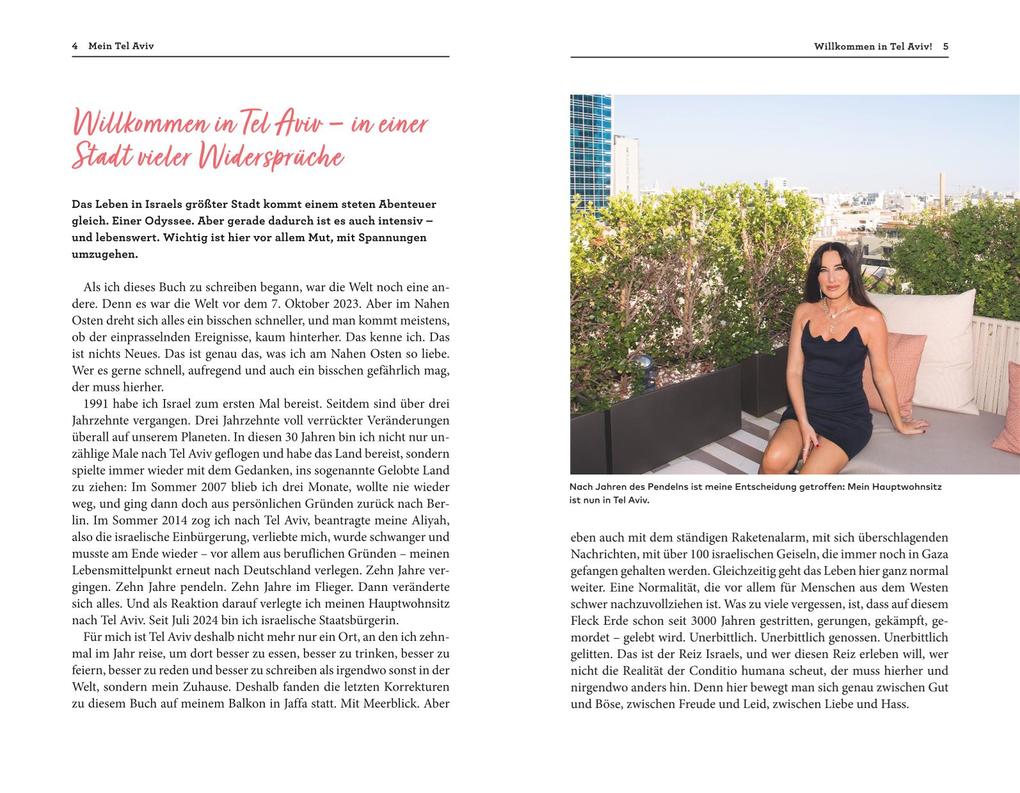 4 Mein Tel Aviv

Willkommen in Tel Aviv – in einer Stadt vieler Widersprüche

Das Leben in Israels größter Stadt kommt einem steten Abenteuer gleich. Einer Odyssee. Aber gerade dadurch ist es auch intensiv – und lebenswert. Wichtig ist hier vor allem Mut, mit Spannungen umzugehen.

Als ich dieses Buch zu schreiben begann, war die Welt noch eine andere. Denn es war die Welt vor dem 7. Oktober 2023. Aber im Nahen Osten dreht sich alles ein bisschen schneller, und man kommt meistens, ob der einprasselnden Ereignisse, kaum hinterher. Das kenne ich. Das ist nichts Neues. Das ist genau das, was ich am Nahen Osten so liebe. Wer es gerne schnell, aufregend und auch ein bisschen gefährlich mag, der muss hierher.

1991 habe ich Israel zum ersten Mal bereist. Seitdem sind über drei Jahrzehnte vergangen. Drei Jahrzehnte voll verrückter Veränderungen überall auf unserem Planeten. In diesen 30 Jahren bin ich nicht nur unzählige Male nach Tel Aviv geflogen und habe das Land bereist, sondern spielte immer wieder mit dem Gedanken, ins sogenannte Gelobte Land zu ziehen: Im Sommer 2007 blieb ich drei Monate, wollte nie wieder weg, und ging dann doch aus persönlichen Gründen zurück nach Berlin. Im Sommer 2014 zog ich nach Tel Aviv, beantragte meine Aliyah, also die israelische Einbürgerung, verliebte mich, wurde schwanger und musste am Ende wieder – vor allem aus beruflichen Gründen – meinen Lebensmittelpunkt erneut nach Deutschland verlegen. Zehn Jahre vergingen. Zehn Jahre pendeln. Zehn Jahre im Flieger. Dann veränderte sich alles. Und als Reaktion darauf verlegte ich meinen Hauptwohnsitz nach Tel Aviv. Seit Juli 2024 bin ich israelische Staatsbürgerin.

Für mich ist Tel Aviv deshalb nicht mehr nur ein Ort, an den ich zehnmal im Jahr reise, um dort besser zu essen, besser zu trinken, besser zu feiern, besser zu reden und besser zu schreiben als irgendwo sonst in der Welt, sondern mein Zuhause. Deshalb fanden die letzten Korrekturen zu diesem Buch auf meinem Balkon in Jaffa statt. Mit Meerblick. Aber

Willkommen in Tel Aviv! 5

Nach Jahren des Pendelns ist meine Entscheidung getroffen: Mein Hauptwohnsitz ist nun in Tel Aviv.

eben auch mit dem ständigen Raketenalarm, mit sich überschlagenden Nachrichten, mit über 100 israelischen Geiseln, die immer noch in Gaza gefangen gehalten werden. Gleichzeitig geht das Leben hier ganz normal weiter. Eine Normalität, die vor allem für Menschen aus dem Westen schwer nachzuvollziehen ist. Was zu viele vergessen, ist, dass auf diesem Fleck Erde schon seit 3000 Jahren gestritten, gerungen, gekämpft, gemordet – gelebt wird. Unerbittlich. Unerbittlich genossen. Unerbittlich gelitten. Das ist der Reiz Israels, und wer diesen Reiz erleben will, wer nicht die Realität der Conditio humana scheut, der muss hierher und nirgendwo anders hin. Denn hier bewegt man sich genau zwischen Gut und Böse, zwischen Freude und Leid, zwischen Liebe und Hass.